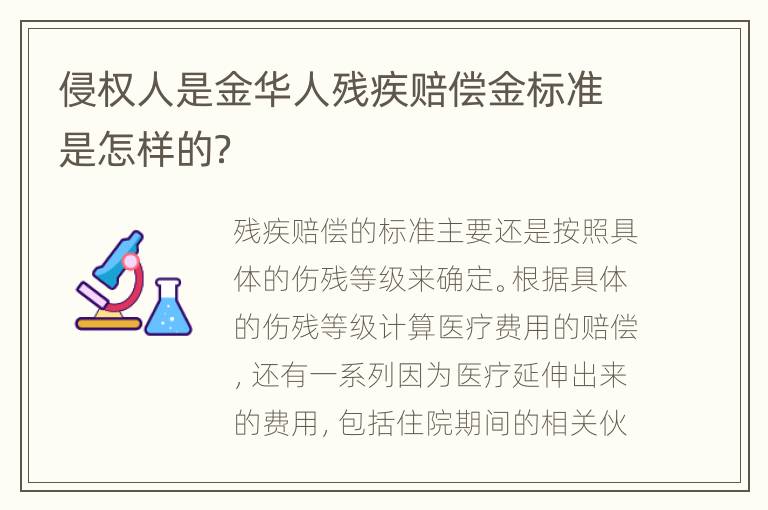 侵权人是金华人残疾赔偿金标准是怎样的?

残疾赔偿的标准主要还是按照具体的伤残等级来确定。根据具体的伤残等级计算医疗费用的赔偿，还有一系列因为医疗延伸出来的费用，包括住院期间的相关伙